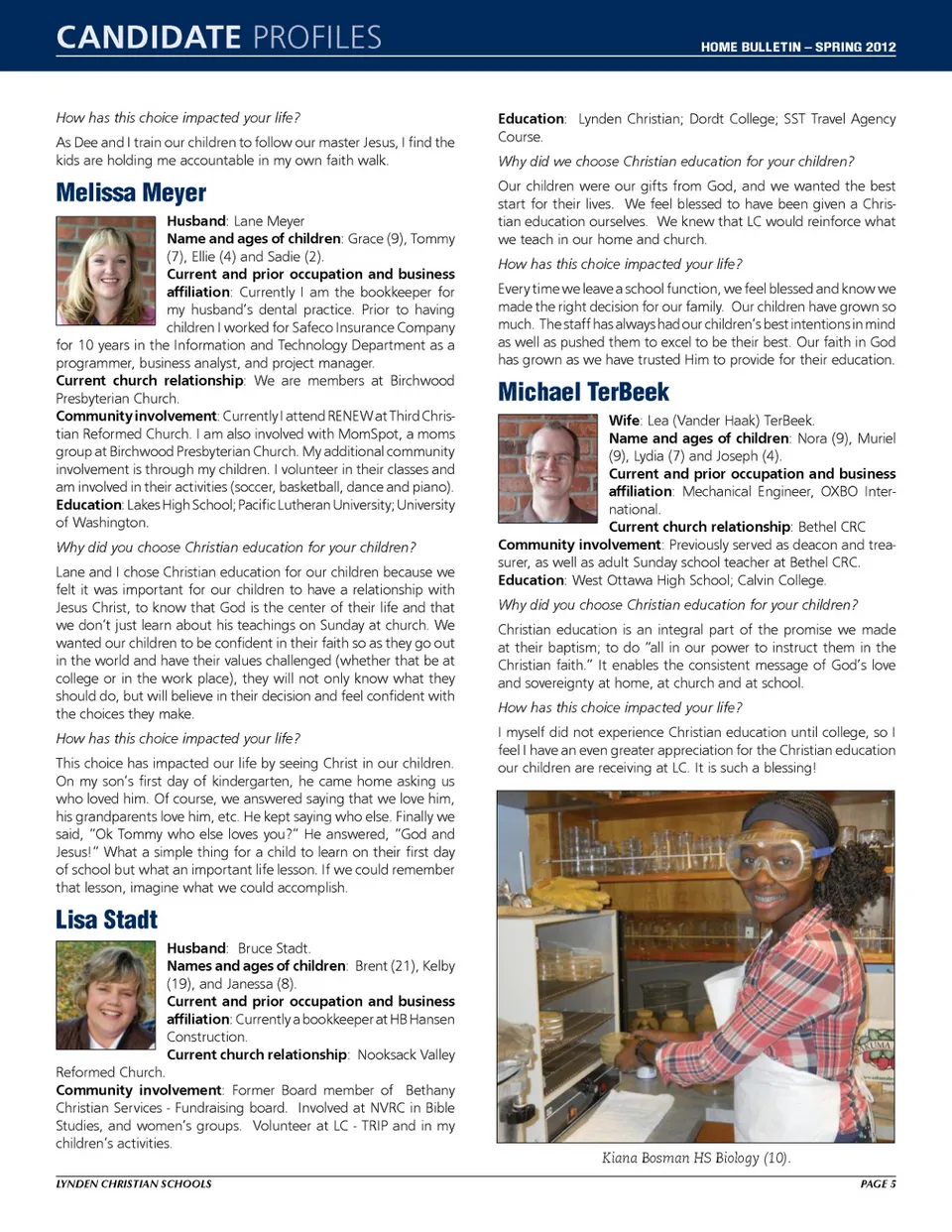 CANDIDATE PROFILES

HOME BULLETIN – SPRING 2012

How has this choice impacted your life?

As Dee and I train our children to follow our master Jesus, I find the kids are holding me accountable in my own faith walk.

Melissa Meyer

Husband: Lane Meyer
Name and ages of children: Grace (9), Tommy (7), Ellie (4) and Sadie (2).
Current and prior occupation and business affiliation: Currently I am the bookkeeper for my husband's dental practice. Prior to having children I worked for Safeco Insurance Company for 10 years in the Information and Technology Department as a programmer, business analyst, and project manager.
Current church relationship: We are members at Birchwood Presbyterian Church.
Community involvement: Currently I attend RENEW at Third Christian Reformed Church. I am also involved with MomSpot, a moms group at Birchwood Presbyterian Church. My additional community involvement is through my children. I volunteer in their classes and am involved in their activities (soccer, basketball, dance and piano).
Education: Lakes High School; Pacific Lutheran University; University of Washington.

Why did you choose Christian education for your children?

Lane and I chose Christian education for our children because we felt it was important for our children to have a relationship with Jesus Christ, to know that God is the center of their life and that we don't just learn about his teachings on Sunday at church. We wanted our children to be confident in their faith so as they go out in the world and have their values challenged (whether that be at college or in the work place), they will not only know what they should do, but will believe in their decision and feel confident with the choices they make.

How has this choice impacted your life?

This choice has impacted our life by seeing Christ in our children. On my son's first day of kindergarten, he came home asking us who loved him. Of course, we answered saying that we love him, his grandparents love him, etc. He kept saying who else. Finally we said, "Ok Tommy who else loves you?" He answered, "God and Jesus!" What a simple thing for a child to learn on their first day of school but what an important life lesson. If we could remember that lesson, imagine what we could accomplish.

Lisa Stadt

Husband: Bruce Stadt.
Names and ages of children: Brent (21), Kelby (19), and Janessa (8).
Current and prior occupation and business affiliation: Currently a bookkeeper at HB Hansen Construction.
Current church relationship: Nooksack Valley Reformed Church.
Community involvement: Former Board member of Bethany Christian Services - Fundraising board. Involved at NVRC in Bible Studies, and women's groups. Volunteer at LC - TRIP and in my children's activities.

Education: Lynden Christian; Dordt College; SST Travel Agency Course.

Why did we choose Christian education for your children?

Our children were our gifts from God, and we wanted the best start for their lives. We feel blessed to have been given a Christian education ourselves. We knew that LC would reinforce what we teach in our home and church.

How has this choice impacted your life?

Every time we leave a school function, we feel blessed and know we made the right decision for our family. Our children have grown so much. The staff has always had our children's best intentions in mind as well as pushed them to excel to be their best. Our faith in God has grown as we have trusted Him to provide for their education.

Michael TerBeek

Wife: Lea (Vander Haak) TerBeek.
Name and ages of children: Nora (9), Muriel (9), Lydia (7) and Joseph (4).
Current and prior occupation and business affiliation: Mechanical Engineer, OXBO International.
Current church relationship: Bethel CRC
Community involvement: Previously served as deacon and treasurer, as well as adult Sunday school teacher at Bethel CRC.
Education: West Ottawa High School; Calvin College.

Why did you choose Christian education for your children?

Christian education is an integral part of the promise we made at their baptism; to do "all in our power to instruct them in the Christian faith." It enables the consistent message of God's love and sovereignty at home, at church and at school.

How has this choice impacted your life?

I myself did not experience Christian education until college, so I feel I have an even greater appreciation for the Christian education our children are receiving at LC. It is such a blessing!

Kiana Bosman HS Biology (10).

LYNDEN CHRISTIAN SCHOOLS

PAGE 5